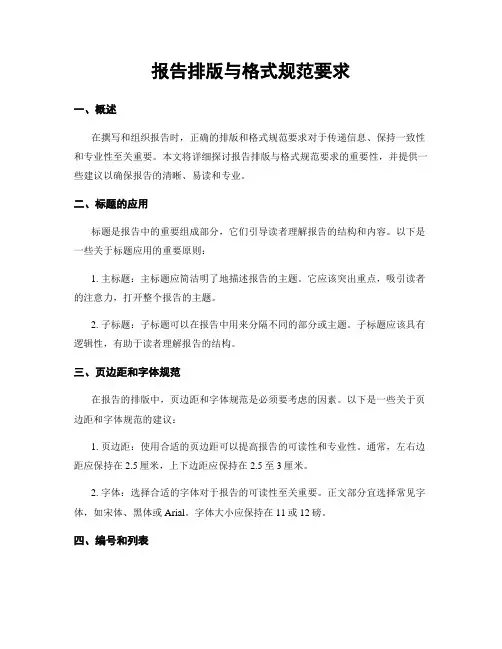 报告排版与格式规范要求

一、概述

在撰写和组织报告时，正确的排版和格式规范要求对于传递信息、保持一致性和专业性至关重要。本文将详细探讨报告排版与格式规范要求的重要性，并提供一些建议以确保报告的清晰、易读和专业。

二、标题的应用

标题是报告中的重要组成部分，它们引导读者理解报告的结构和内容。以下是一些关于标题应用的重要原则：

1. 主标题：主标题应简洁明了地描述报告的主题。它应该突出重点，吸引读者的注意力，打开整个报告的主题。

2. 子标题：子标题可以在报告中用来分隔不同的部分或主题。子标题应该具有逻辑性，有助于读者理解报告的结构。

三、页边距和字体规范

在报告的排版中，页边距和字体规范是必须要考虑的因素。以下是一些关于页边距和字体规范的建议：

1. 页边距：使用合适的页边距可以提高报告的可读性和专业性。通常，左右边距应保持在 2.5 厘米，上下边距应保持在 2.5 至 3 厘米。

2. 字体：选择合适的字体对于报告的可读性至关重要。正文部分宜选择常见字体，如宋体、黑体或 Arial。字体大小应保持在 11 或 12 磅。

四、编号和列表